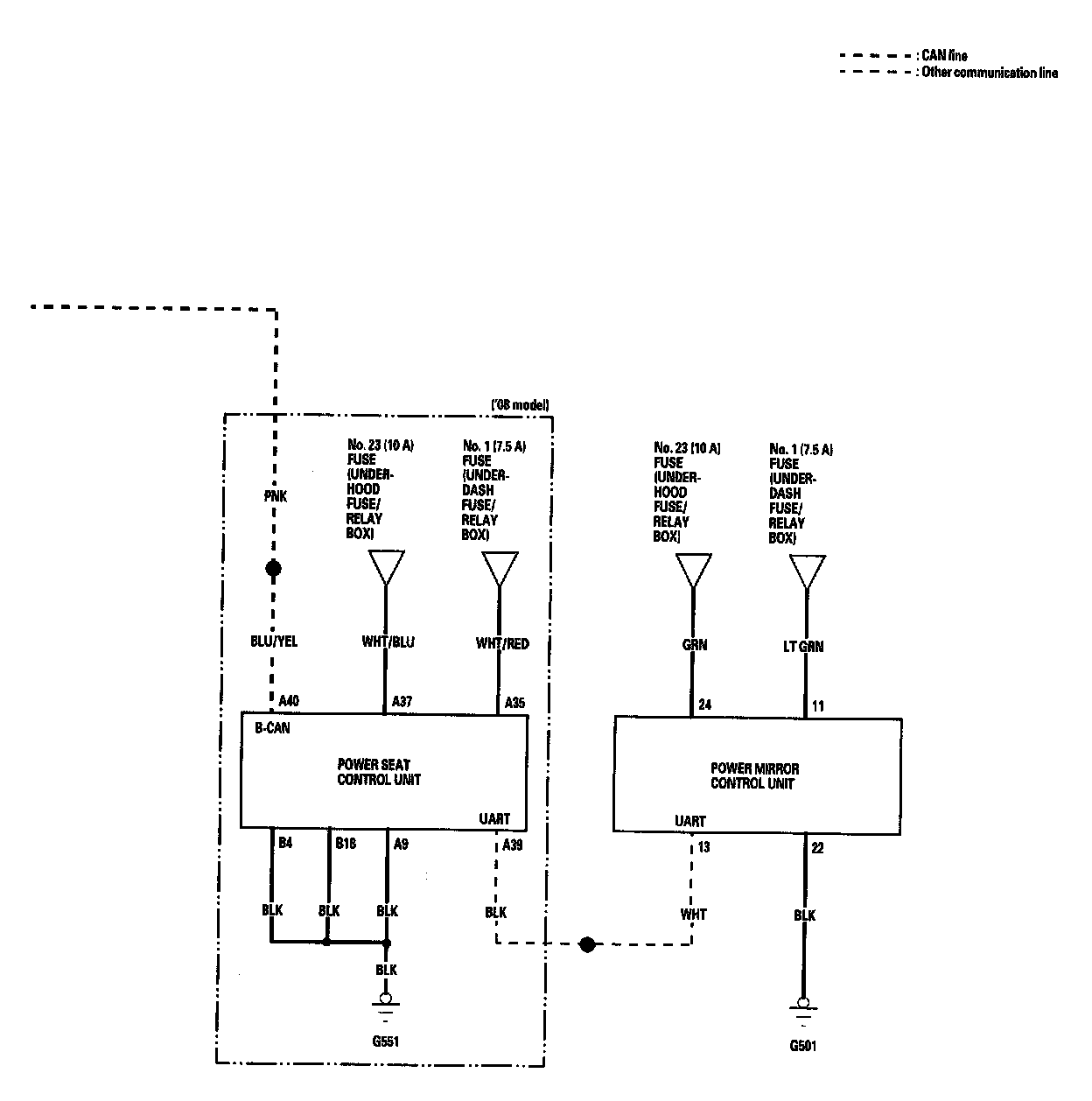 : CAN line
: Other communication line

('08 model)

PNK

No. 23 (10 A) FUSE (UNDER-HOOD FUSE/ RELAY BOX)

No. 1 (7.5 A) FUSE (UNDER-DASH FUSE/ RELAY BOX)

No. 23 (10 A) FUSE (UNDER-HOOD FUSE/ RELAY BOX)

No. 1 (7.5 A) FUSE (UNDER-DASH FUSE/ RELAY BOX)

BLU/YEL

WHT/BLU

WHT/RED

GRN

LT GRN

A40

A37

A35

24

11

B-CAN

POWER SEAT CONTROL UNIT

UART

POWER MIRROR CONTROL UNIT

UART

B4

B18

A9

A39

13

22

BLK

BLK

BLK

BLK

WHT

BLK

BLK

G551

G501